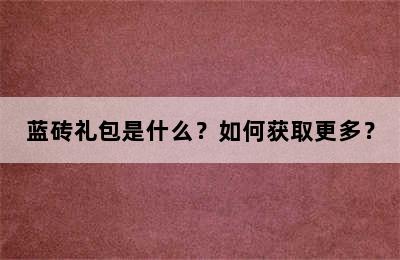 蓝砖礼包是什么？如何获取更多？